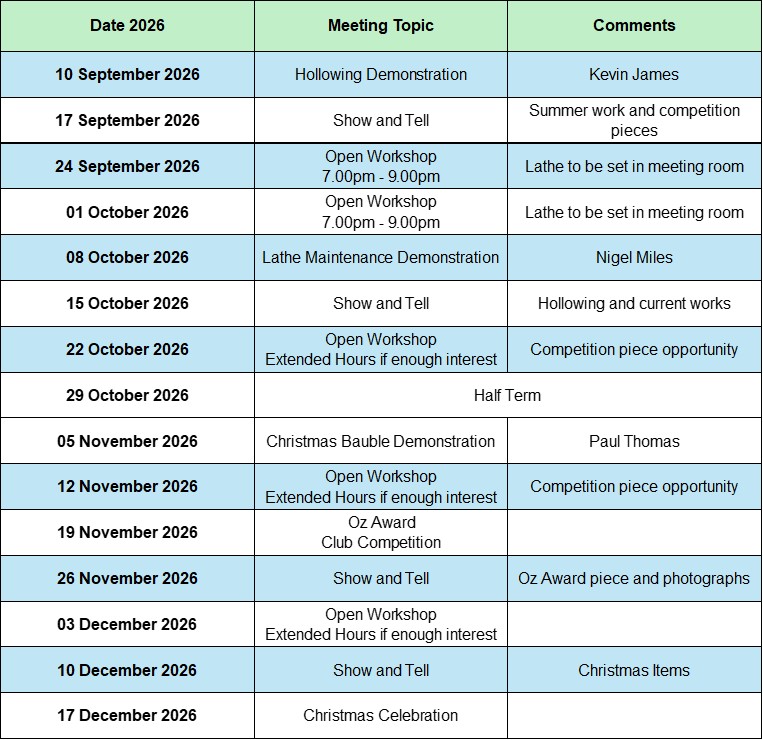 | Date 2026 | Meeting Topic | Comments |
|---|---|---|
| 10 September 2026 | Hollowing Demonstration | Kevin James |
| 17 September 2026 | Show and Tell | Summer work and competition pieces |
| 24 September 2026 | Open Workshop 7.00pm - 9.00pm | Lathe to be set in meeting room |
| 01 October 2026 | Open Workshop 7.00pm - 9.00pm | Lathe to be set in meeting room |
| 08 October 2026 | Lathe Maintenance Demonstration | Nigel Miles |
| 15 October 2026 | Show and Tell | Hollowing and current works |
| 22 October 2026 | Open Workshop Extended Hours if enough interest | Competition piece opportunity |
| 29 October 2026 | Half Term | |
| 05 November 2026 | Christmas Bauble Demonstration | Paul Thomas |
| 12 November 2026 | Open Workshop Extended Hours if enough interest | Competition piece opportunity |
| 19 November 2026 | Oz Award Club Competition | |
| 26 November 2026 | Show and Tell | Oz Award piece and photographs |
| 03 December 2026 | Open Workshop Extended Hours if enough interest | |
| 10 December 2026 | Show and Tell | Christmas Items |
| 17 December 2026 | Christmas Celebration | |